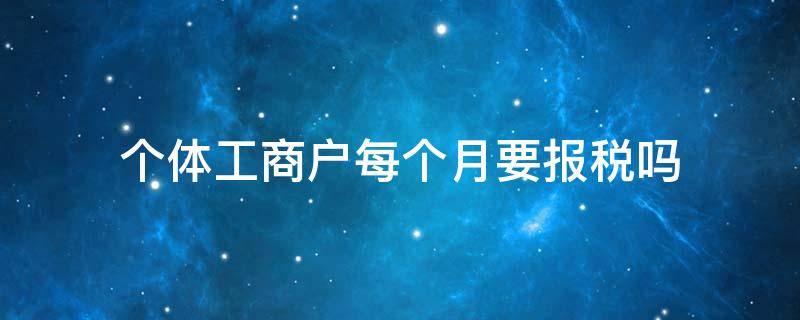 个体工商户每个月要报税吗